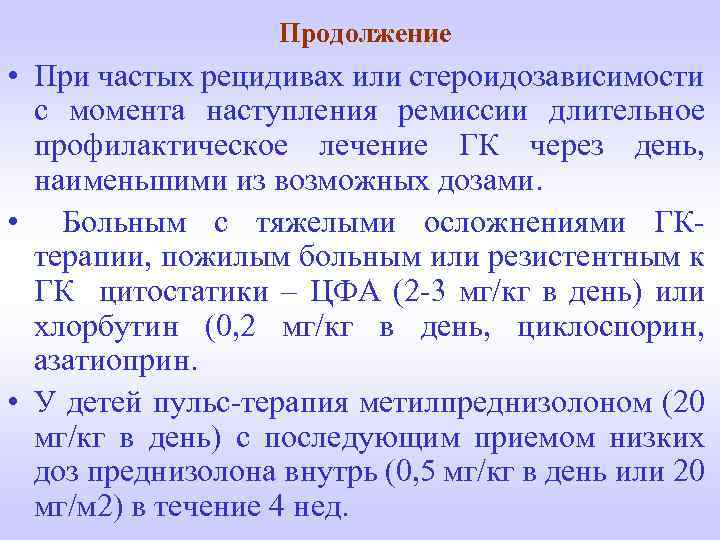 Продолжение

• При частых рецидивах или стероидозависимости с момента наступления ремиссии длительное профилактическое лечение ГК через день, наименьшими из возможных дозами.

• Больным с тяжелыми осложнениями ГК-терапии, пожилым больным или резистентным к ГК цитостатики – ЦФА (2-3 мг/кг в день) или хлорбутин (0,2 мг/кг в день, циклоспорин, азатиоприн.

• У детей пульс-терапия метилпреднизолоном (20 мг/кг в день) с последующим приемом низких доз преднизолона внутрь (0,5 мг/кг в день или 20 мг/м2) в течение 4 нед.